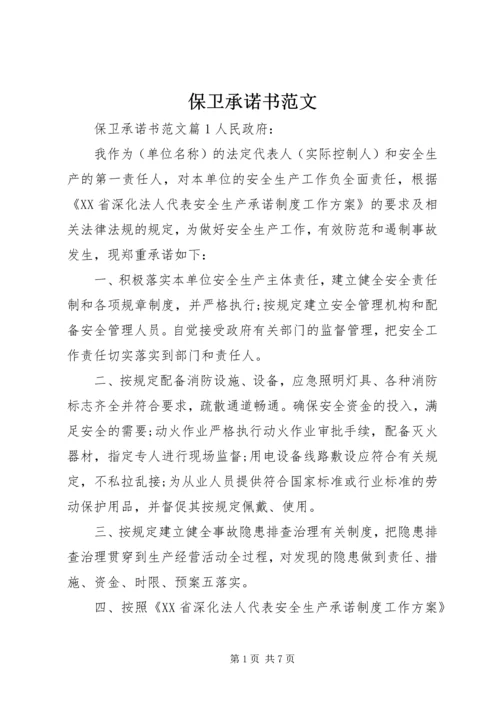 保卫承诺书范文

保卫承诺书范文篇1人民政府：

我作为（单位名称）的法定代表人（实际控制人）和安全生产的第一责任人，对本单位的安全生产工作负全面责任，根据《XX省深化法人代表安全生产承诺制度工作方案》的要求及相关法律法规的规定，为做好安全生产工作，有效防范和遏制事故发生，现郑重承诺如下：

一、积极落实本单位安全生产主体责任，建立健全安全责任制和各项规章制度，并严格执行;按规定建立安全管理机构和配备安全管理人员。自觉接受政府有关部门的监督管理，把安全工作责任切实落实到部门和责任人。

二、按规定配备消防设施、设备，应急照明灯具、各种消防标志齐全并符合要求，疏散通道畅通。确保安全资金的投入，满足安全的需要;动火作业严格执行动火作业审批手续，配备灭火器材，指定专人进行现场监督;用电设备线路敷设应符合有关规定，不私拉乱接;为从业人员提供符合国家标准或行业标准的劳动保护用品，并督促其按规定佩戴、使用。

三、按规定建立健全事故隐患排查治理有关制度，把隐患排查治理贯穿到生产经营活动全过程，对发现的隐患做到责任、措施、资金、时限、预案五落实。

四、按照《XX省深化法人代表安全生产承诺制度工作方案》

第1页 共7页